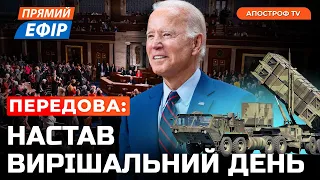 ПРЯМИЙ ЕФІР

АПОСТРОФ TV

ПЕРЕДОВА:
НАСТАВ ВИРІШАЛЬНИЙ ДЕНЬ